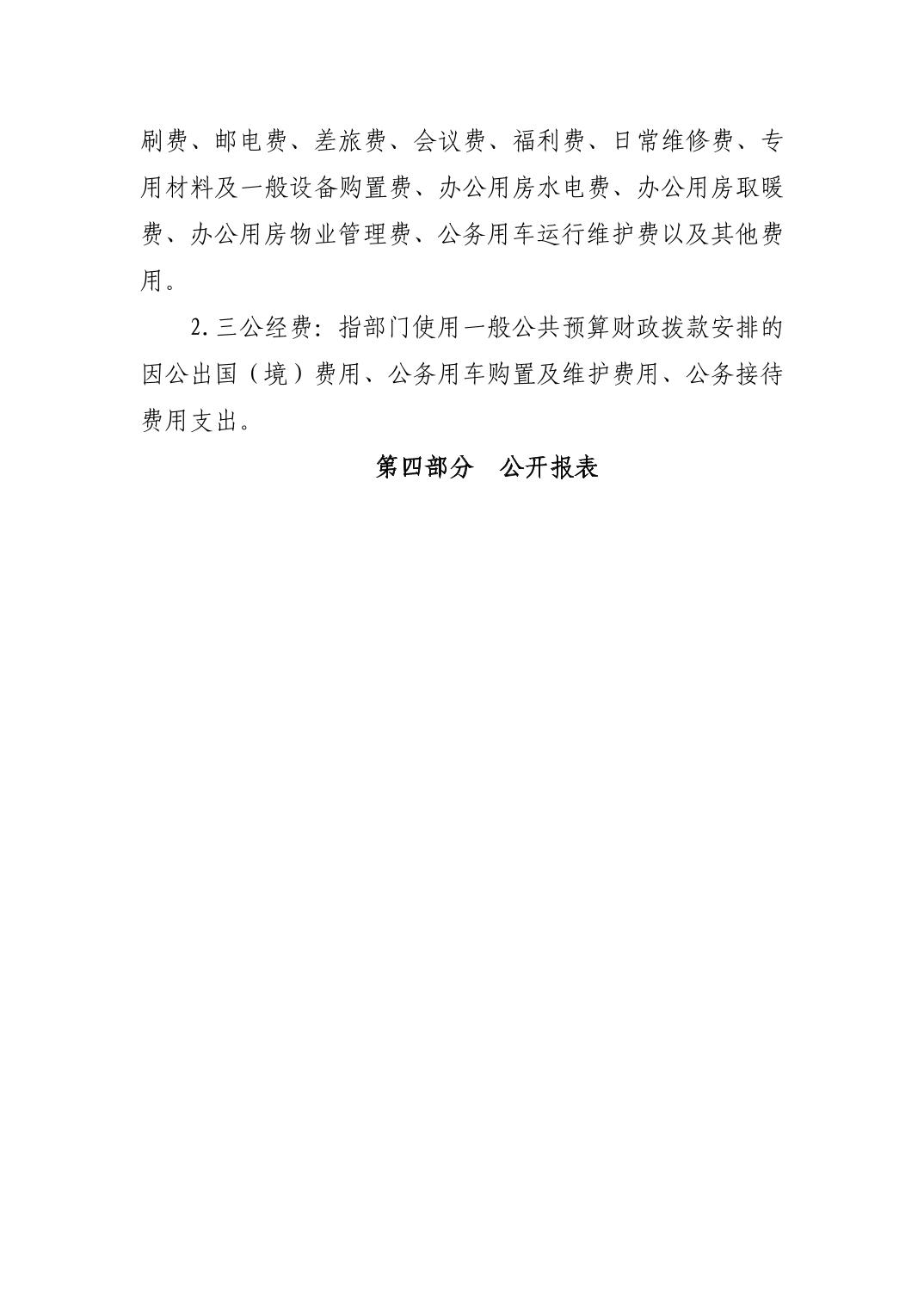 刷费、邮电费、差旅费、会议费、福利费、日常维修费、专用材料及一般设备购置费、办公用房水电费、办公用房取暖费、办公用房物业管理费、公务用车运行维护费以及其他费用。

2.三公经费：指部门使用一般公共预算财政拨款安排的因公出国（境）费用、公务用车购置及维护费用、公务接待费用支出。

第四部分　公开报表